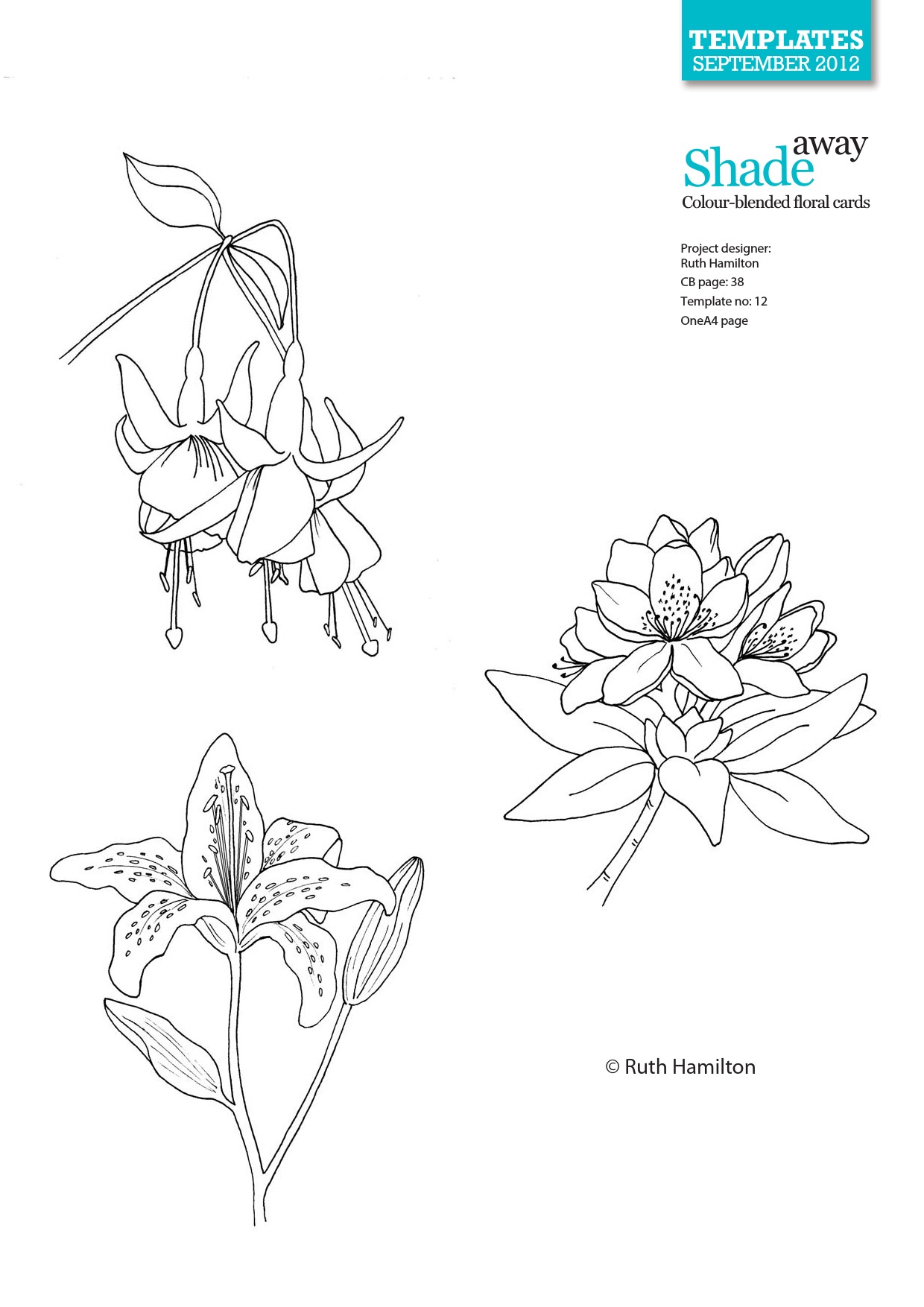 TEMPLATES
SEPTEMBER 2012

Shade away
Colour-blended floral cards

Project designer:
Ruth Hamilton
CB page: 38
Template no: 12
OneA4 page

© Ruth Hamilton